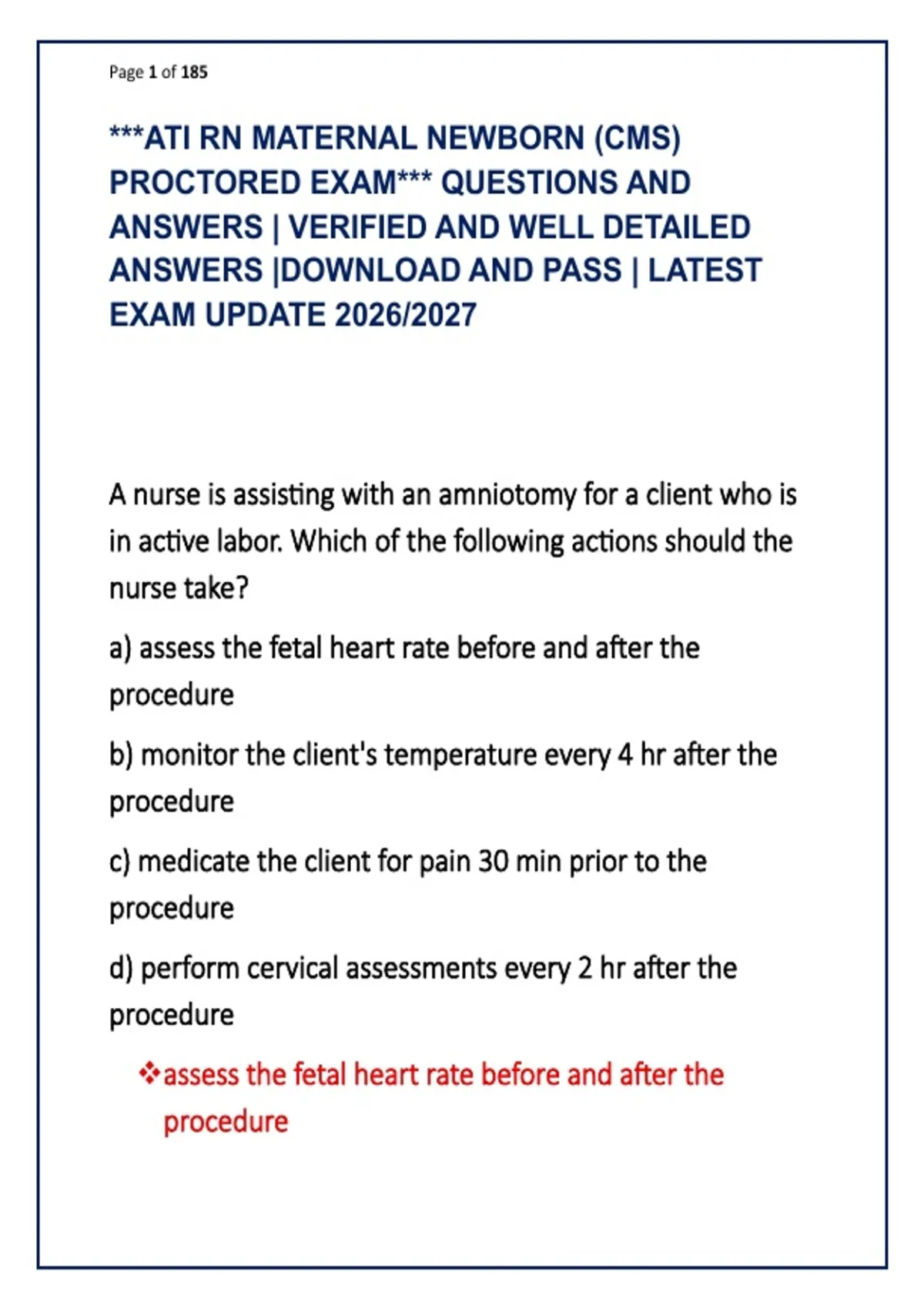 Page 1 of 185

***ATI RN MATERNAL NEWBORN (CMS) PROCTORED EXAM*** QUESTIONS AND ANSWERS | VERIFIED AND WELL DETAILED ANSWERS |DOWNLOAD AND PASS | LATEST EXAM UPDATE 2026/2027

A nurse is assisting with an amniotomy for a client who is in active labor. Which of the following actions should the nurse take?

a) assess the fetal heart rate before and after the procedure

b) monitor the client's temperature every 4 hr after the procedure

c) medicate the client for pain 30 min prior to the procedure

d) perform cervical assessments every 2 hr after the procedure

❖assess the fetal heart rate before and after the procedure